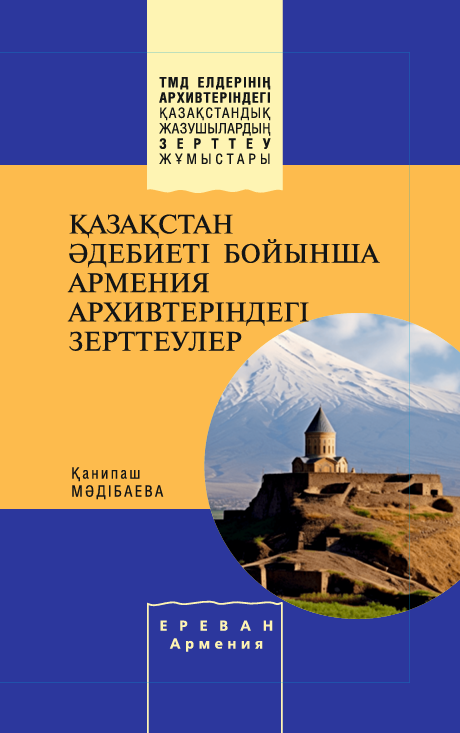 ТМД ЕЛДЕРІНІҢ
АРХИВТЕРІНДЕГІ
ҚАЗАҚСТАНДЫҚ
ЖАЗУШЫЛАРДЫҢ
ЗЕРТТЕУ
ЖҰМЫСТАРЫ

ҚАЗАҚСТАН
ӘДЕБИЕТІ БОЙЫНША
АРМЕНИЯ
АРХИВТЕРІНДЕГІ
ЗЕРТТЕУЛЕР

Қанипаш
МӘДІБАЕВА

ЕРЕВАН
Армения